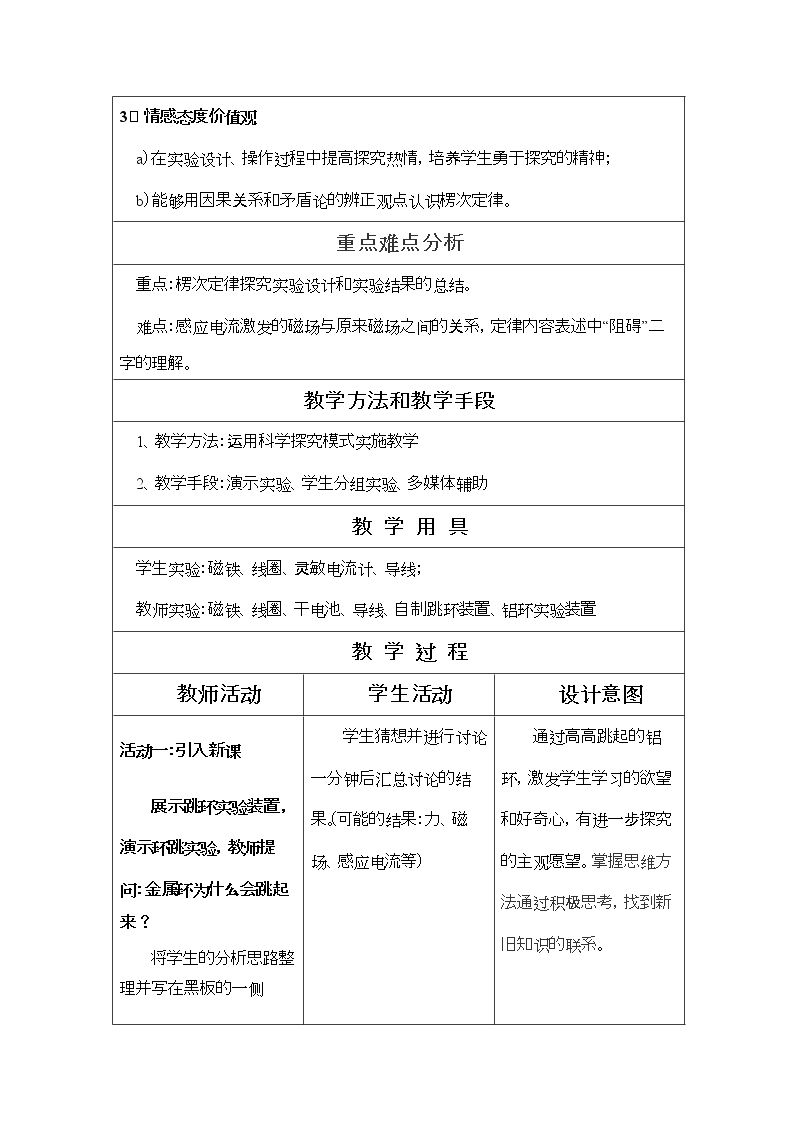 3□情感态度价值观

a)在实验设计、操作过程中提高探究热情，培养学生勇于探究的精神；

b)能够用因果关系和矛盾论的辨正观点认识楞次定律。

重点难点分析

重点：楞次定律探究实验设计和实验结果的总结。

难点：感应电流激发的磁场与原来磁场之间的关系，定律内容表述中“阻碍”二字的理解。

教学方法和教学手段

1、教学方法：运用科学探究模式实施教学

2、教学手段：演示实验、学生分组实验、多媒体辅助

教 学 用 具

学生实验：磁铁、线圈、灵敏电流计、导线；

教师实验：磁铁、线圈、干电池、导线、自制跳环装置、铝环实验装置

教 学 过 程

| 教师活动 | 学生活动 | 设计意图 |
|---|---|---|
| 活动一：引入新课 展示跳环实验装置，演示环跳实验，教师提问：金属环为什么会跳起来？ 将学生的分析思路整理并写在黑板的一侧 | 学生猜想并进行讨论一分钟后汇总讨论的结果。(可能的结果：力、磁场、感应电流等) | 通过高高跳起的铝环，激发学生学习的欲望和好奇心，有进一步探究的主观愿望。掌握思维方法通过积极思考，找到新旧知识的联系。 |